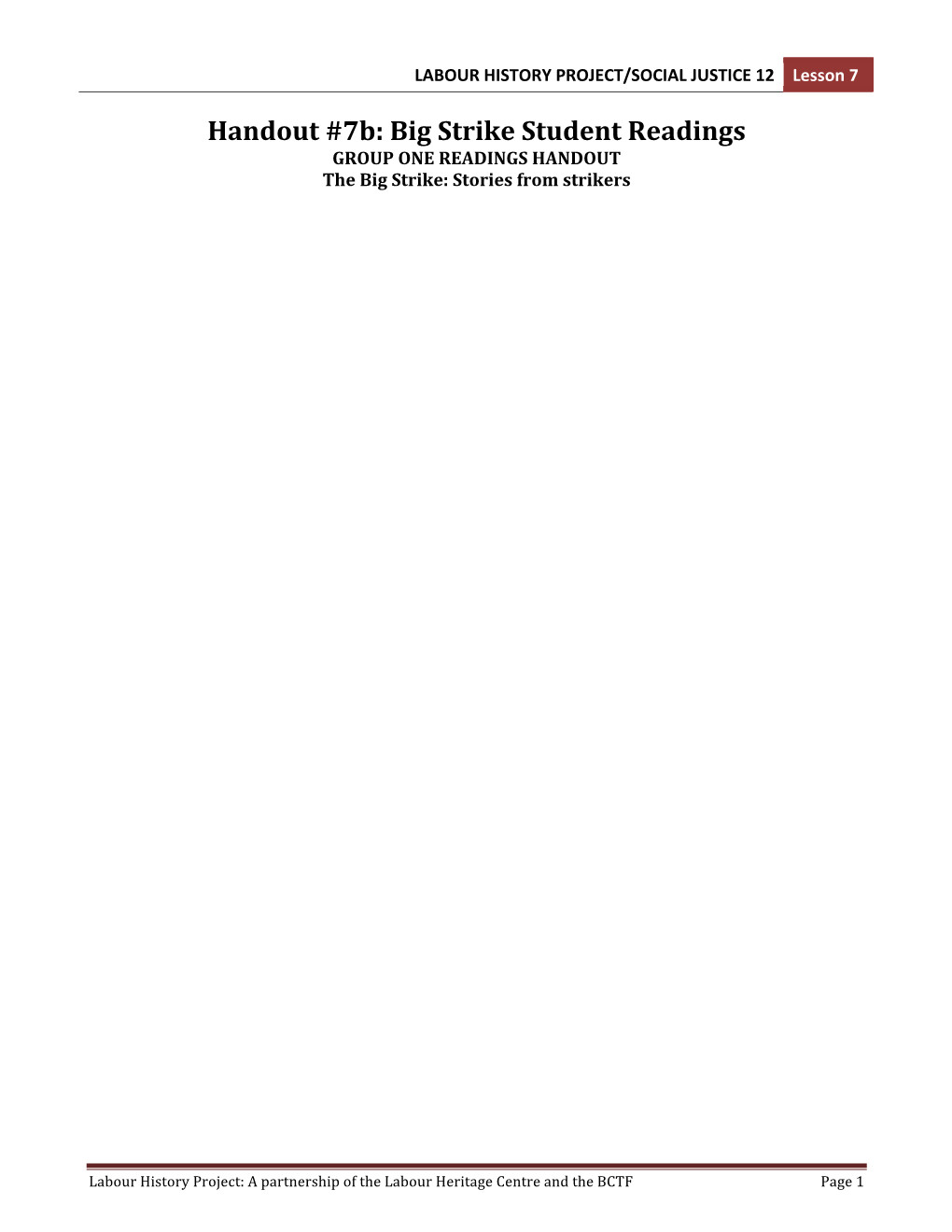 LABOUR HISTORY PROJECT/SOCIAL JUSTICE 12 Lesson 7

Handout #7b: Big Strike Student Readings
GROUP ONE READINGS HANDOUT
The Big Strike: Stories from strikers

Labour History Project: A partnership of the Labour Heritage Centre and the BCTF Page 1